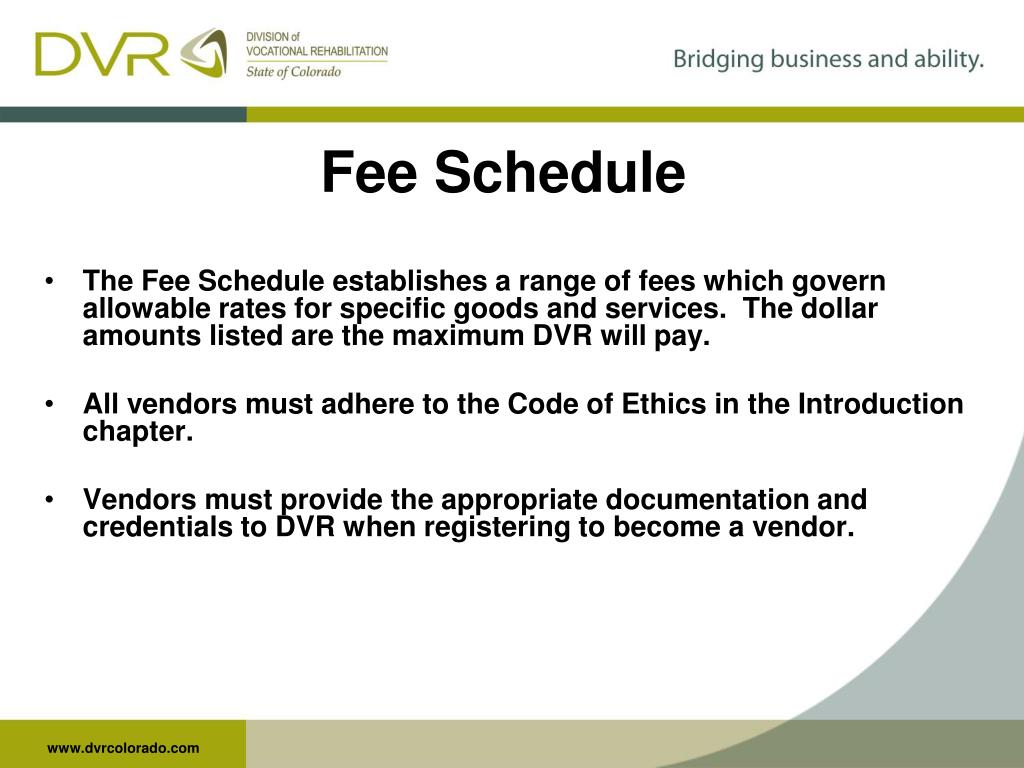 DVR DIVISION of VOCATIONAL REHABILITATION State of Colorado

Bridging business and ability.

Fee Schedule

• The Fee Schedule establishes a range of fees which govern allowable rates for specific goods and services. The dollar amounts listed are the maximum DVR will pay.

• All vendors must adhere to the Code of Ethics in the Introduction chapter.

• Vendors must provide the appropriate documentation and credentials to DVR when registering to become a vendor.

www.dvrcolorado.com